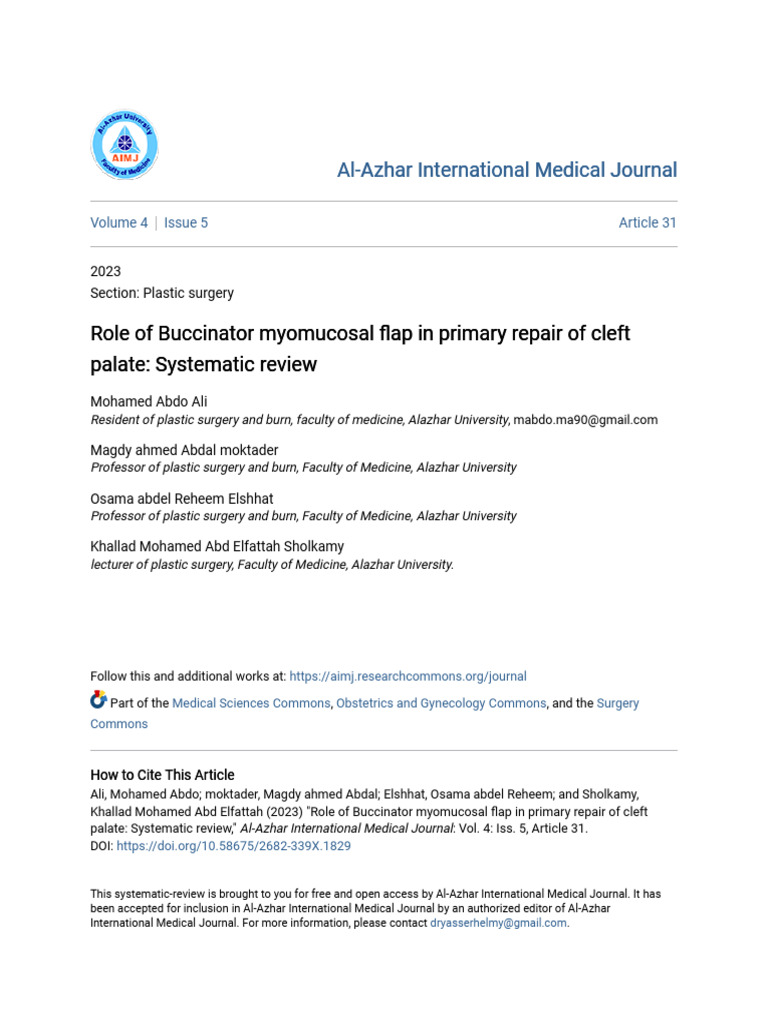 Al-Azhar University
AIMJ
Faculty of Medicine

Al-Azhar International Medical Journal

Volume 4 | Issue 5

Article 31

2023
Section: Plastic surgery

Role of Buccinator myomucosal flap in primary repair of cleft palate: Systematic review

Mohamed Abdo Ali
Resident of plastic surgery and burn, faculty of medicine, Alazhar University, mabdo.ma90@gmail.com

Magdy ahmed Abdal moktader
Professor of plastic surgery and burn, Faculty of Medicine, Alazhar University

Osama abdel Reheem Elshhat
Professor of plastic surgery and burn, Faculty of Medicine, Alazhar University

Khallad Mohamed Abd Elfattah Sholkamy
lecturer of plastic surgery, Faculty of Medicine, Alazhar University.

Follow this and additional works at: https://aimj.researchcommons.org/journal

Part of the Medical Sciences Commons, Obstetrics and Gynecology Commons, and the Surgery Commons

How to Cite This Article
Ali, Mohamed Abdo; moktader, Magdy ahmed Abdal; Elshhat, Osama abdel Reheem; and Sholkamy, Khallad Mohamed Abd Elfattah (2023) "Role of Buccinator myomucosal flap in primary repair of cleft palate: Systematic review," Al-Azhar International Medical Journal: Vol. 4: Iss. 5, Article 31.
DOI: https://doi.org/10.58675/2682-339X.1829

This systematic-review is brought to you for free and open access by Al-Azhar International Medical Journal. It has been accepted for inclusion in Al-Azhar International Medical Journal by an authorized editor of Al-Azhar International Medical Journal. For more information, please contact dryasserhelmy@gmail.com.